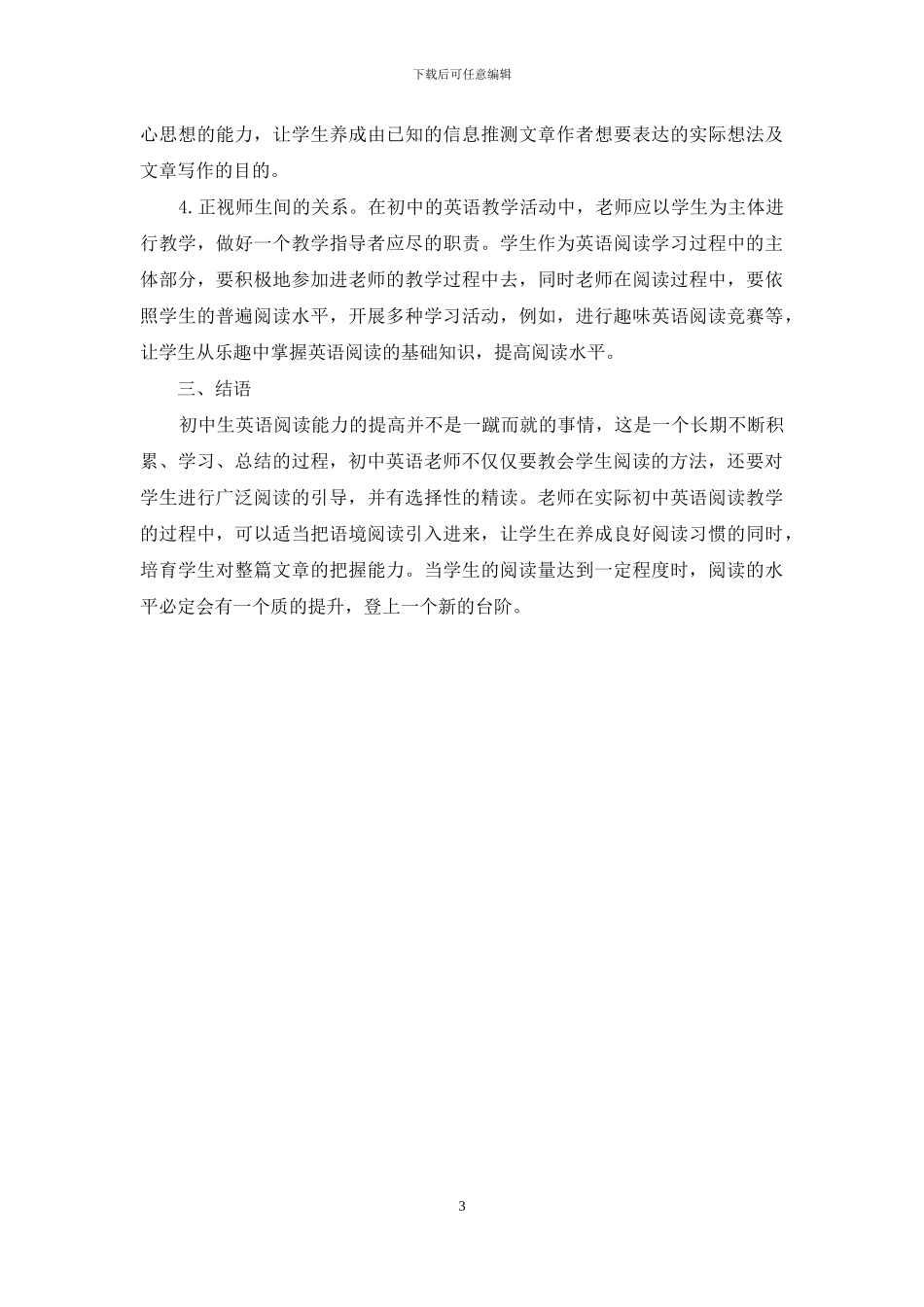 下载后可任意编辑

心思想的能力，让学生养成由已知的信息推测文章作者想要表达的实际想法及文章写作的目的。

4.正视师生间的关系。在初中的英语教学活动中，老师应以学生为主体进行教学，做好一个教学指导者应尽的职责。学生作为英语阅读学习过程中的主体部分，要积极地参加进老师的教学过程中去，同时老师在阅读过程中，要依照学生的普遍阅读水平，开展多种学习活动，例如，进行趣味英语阅读竞赛等，让学生从乐趣中掌握英语阅读的基础知识，提高阅读水平。

三、结语

初中生英语阅读能力的提高并不是一蹴而就的事情，这是一个长期不断积累、学习、总结的过程，初中英语老师不仅仅要教会学生阅读的方法，还要对学生进行广泛阅读的引导，并有选择性的精读。老师在实际初中英语阅读教学的过程中，可以适当把语境阅读引入进来，让学生在养成良好阅读习惯的同时，培育学生对整篇文章的把握能力。当学生的阅读量达到一定程度时，阅读的水平必定会有一个质的提升，登上一个新的台阶。

3